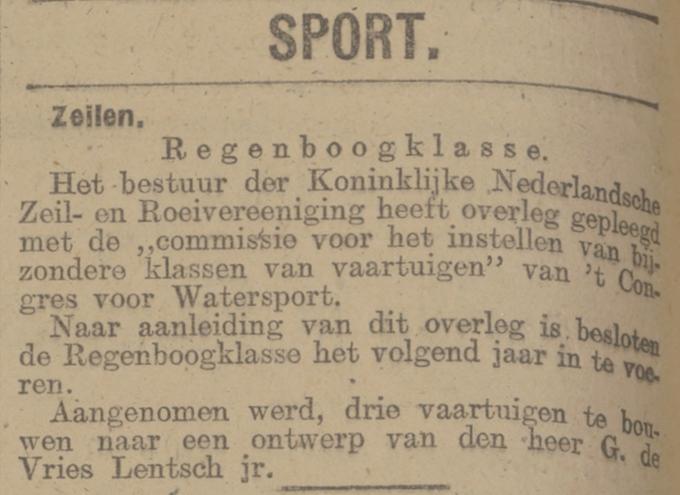 SPORT.

Zeilen.

Regenboogklasse.

Het bestuur der Koninklijke Nederlandsche Zeil- en Roeivereeniging heeft overleg gepleegd met de „commissie voor het instellen van bijzondere klassen van vaartuigen" van 't Congres voor Watersport.

Naar aanleiding van dit overleg is besloten de Regenboogklasse het volgend jaar in te voeren.

Aangenomen werd, drie vaartuigen te bouwen naar een ontwerp van den heer G. de Vries Lentsch jr.